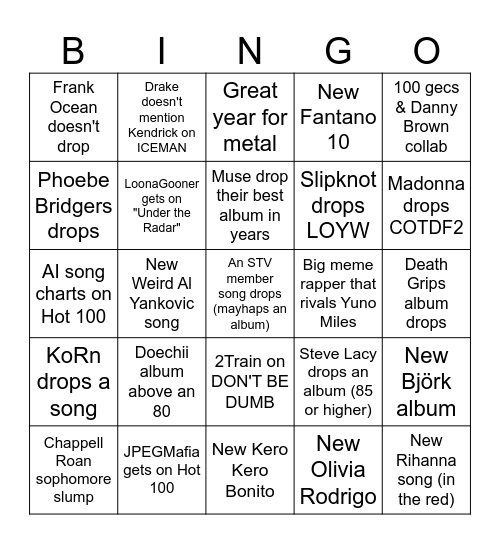 | B | I | N | G | O |
|---|---|---|---|---|
| Frank Ocean doesn't drop | Drake doesn't mention Kendrick on ICEMAN | Great year for metal | New Fantano 10 | 100 gecs & Danny Brown collab |
| Phoebe Bridgers drops | LoonaGooner gets on "Under the Radar" | Muse drop their best album in years | Slipknot drops LOYW | Madonna drops COTDF2 |
| AI song charts on Hot 100 | New Weird Al Yankovic song | An STV member song drops (mayhaps an album) | Big meme rapper that rivals Yuno Miles | Death Grips album drops |
| KoRn drops a song | Doechii album above an 80 | 2Train on DON'T BE DUMB | Steve Lacy drops an album (85 or higher) | New Björk album |
| Chappell Roan sophomore slump | JPEGMafia gets on Hot 100 | New Kero Kero Bonito | New Olivia Rodrigo | New Rihanna song (in the red) |